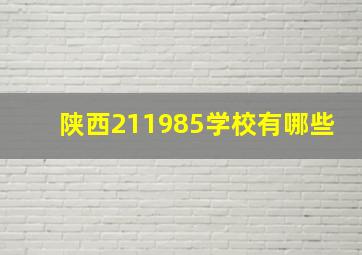 陕西211985学校有哪些